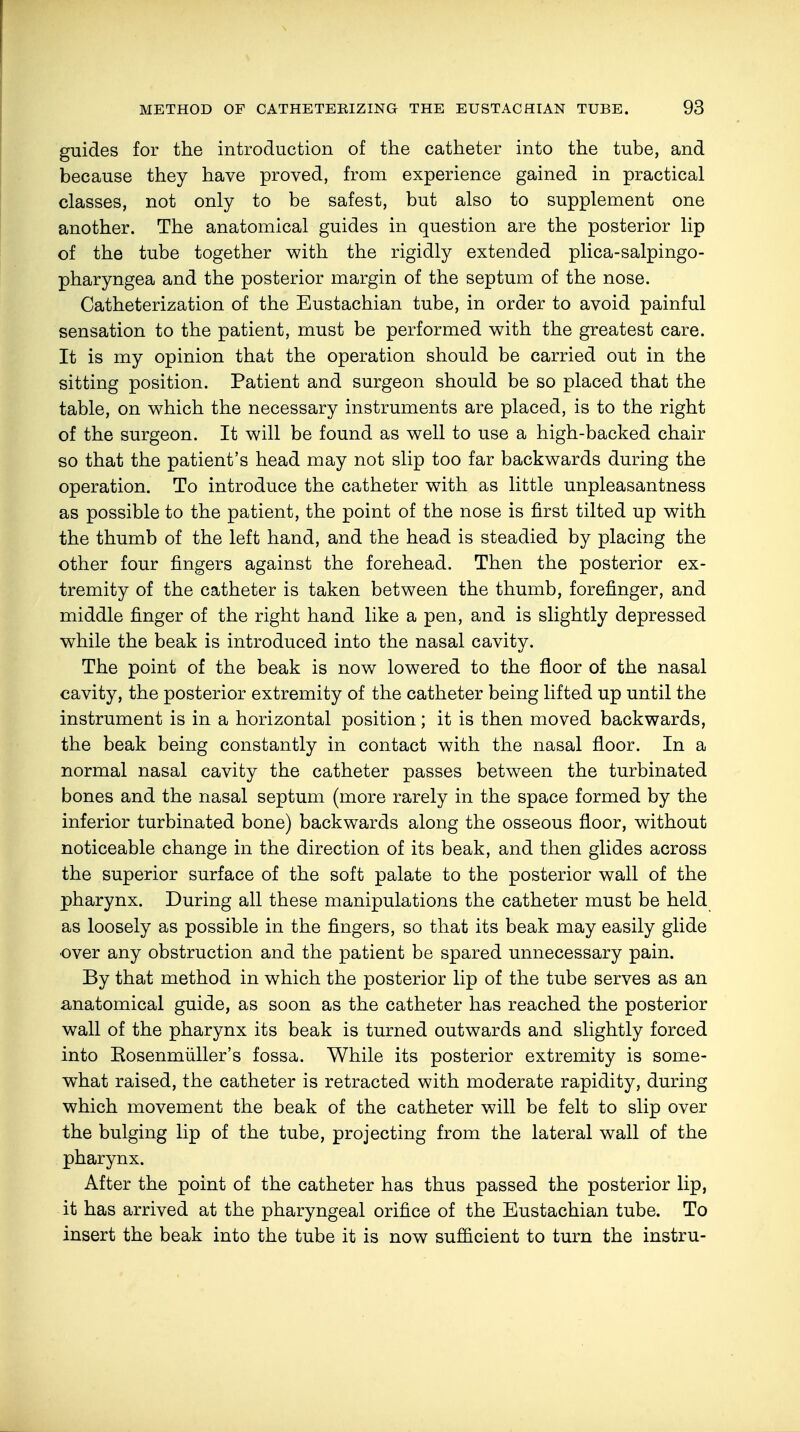 METHOD OF CATHETERIZING THE EUSTACHIAN TUBE. 93

guides for the introduction of the catheter into the tube, and because they have proved, from experience gained in practical classes, not only to be safest, but also to supplement one another. The anatomical guides in question are the posterior lip of the tube together with the rigidly extended plica-salpingo-pharyngea and the posterior margin of the septum of the nose.

Catheterization of the Eustachian tube, in order to avoid painful sensation to the patient, must be performed with the greatest care. It is my opinion that the operation should be carried out in the sitting position. Patient and surgeon should be so placed that the table, on which the necessary instruments are placed, is to the right of the surgeon. It will be found as well to use a high-backed chair so that the patient's head may not slip too far backwards during the operation. To introduce the catheter with as little unpleasantness as possible to the patient, the point of the nose is first tilted up with the thumb of the left hand, and the head is steadied by placing the other four fingers against the forehead. Then the posterior extremity of the catheter is taken between the thumb, forefinger, and middle finger of the right hand like a pen, and is slightly depressed while the beak is introduced into the nasal cavity.

The point of the beak is now lowered to the floor of the nasal cavity, the posterior extremity of the catheter being lifted up until the instrument is in a horizontal position; it is then moved backwards, the beak being constantly in contact with the nasal floor. In a normal nasal cavity the catheter passes between the turbinated bones and the nasal septum (more rarely in the space formed by the inferior turbinated bone) backwards along the osseous floor, without noticeable change in the direction of its beak, and then glides across the superior surface of the soft palate to the posterior wall of the pharynx. During all these manipulations the catheter must be held as loosely as possible in the fingers, so that its beak may easily glide over any obstruction and the patient be spared unnecessary pain.

By that method in which the posterior lip of the tube serves as an anatomical guide, as soon as the catheter has reached the posterior wall of the pharynx its beak is turned outwards and slightly forced into Rosenmüller's fossa. While its posterior extremity is somewhat raised, the catheter is retracted with moderate rapidity, during which movement the beak of the catheter will be felt to slip over the bulging lip of the tube, projecting from the lateral wall of the pharynx.

After the point of the catheter has thus passed the posterior lip, it has arrived at the pharyngeal orifice of the Eustachian tube. To insert the beak into the tube it is now sufficient to turn the instru-